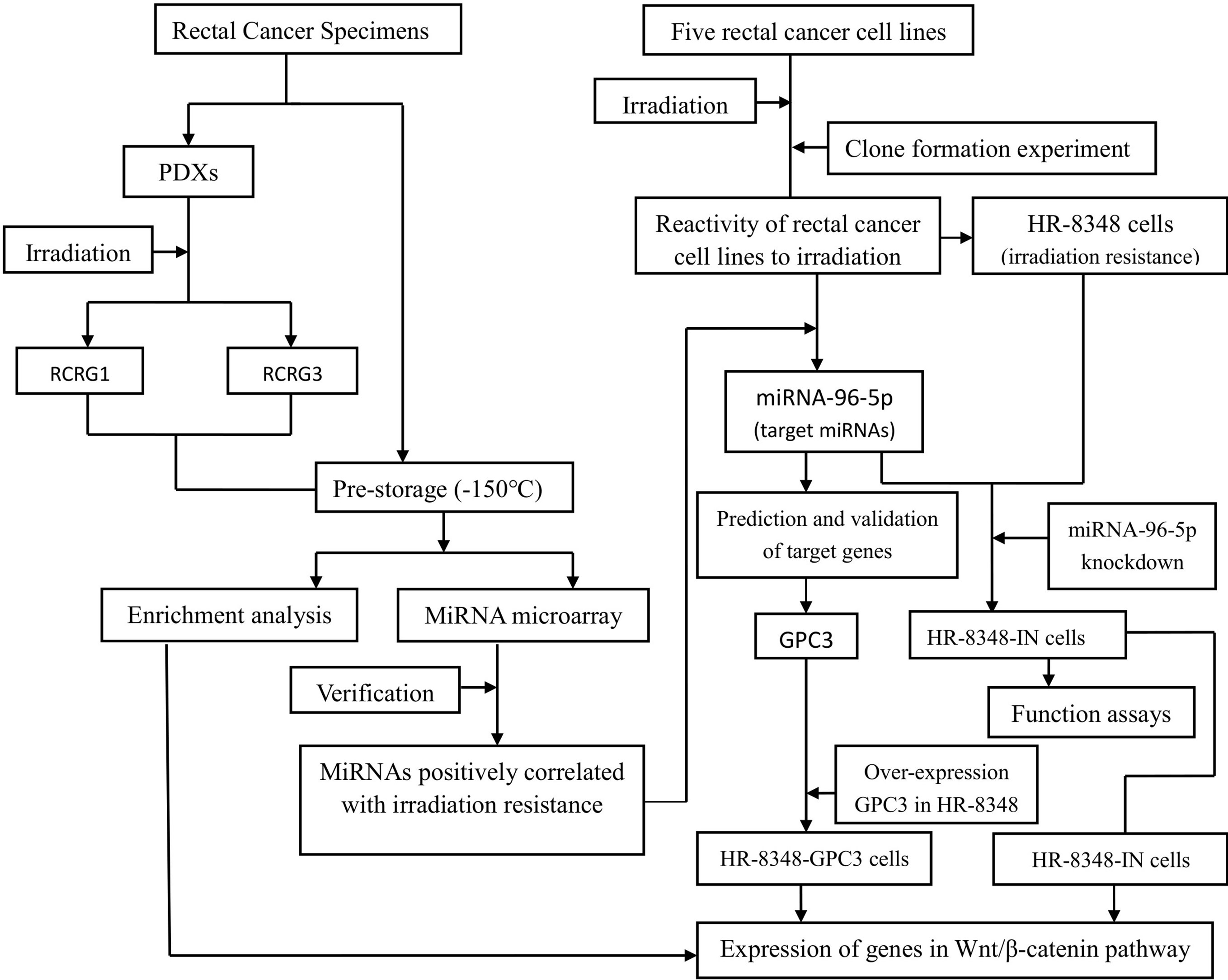 Rectal Cancer Specimens

PDXs

Irradiation

RCRG1

RCRG3

Pre-storage (-150°C)

Enrichment analysis

MiRNA microarray

Verification

MiRNAs positively correlated with irradiation resistance

Five rectal cancer cell lines

Irradiation

Clone formation experiment

Reactivity of rectal cancer cell lines to irradiation

HR-8348 cells (irradiation resistance)

miRNA-96-5p (target miRNAs)

Prediction and validation of target genes

miRNA-96-5p knockdown

GPC3

HR-8348-IN cells

Function assays

Over-expression GPC3 in HR-8348

HR-8348-GPC3 cells

HR-8348-IN cells

Expression of genes in Wnt/β-catenin pathway